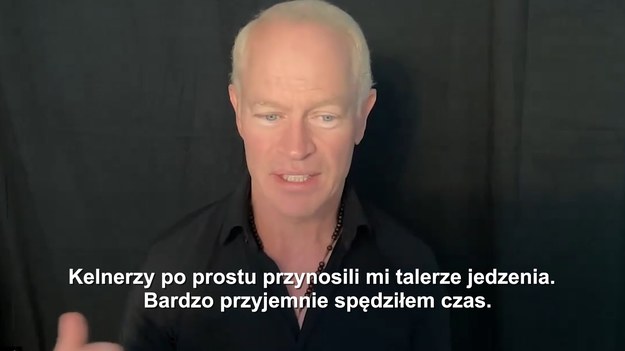 Kelnerzy po prostu przynosili mi talerze jedzenia.
Bardzo przyjemnie spędziłem czas.